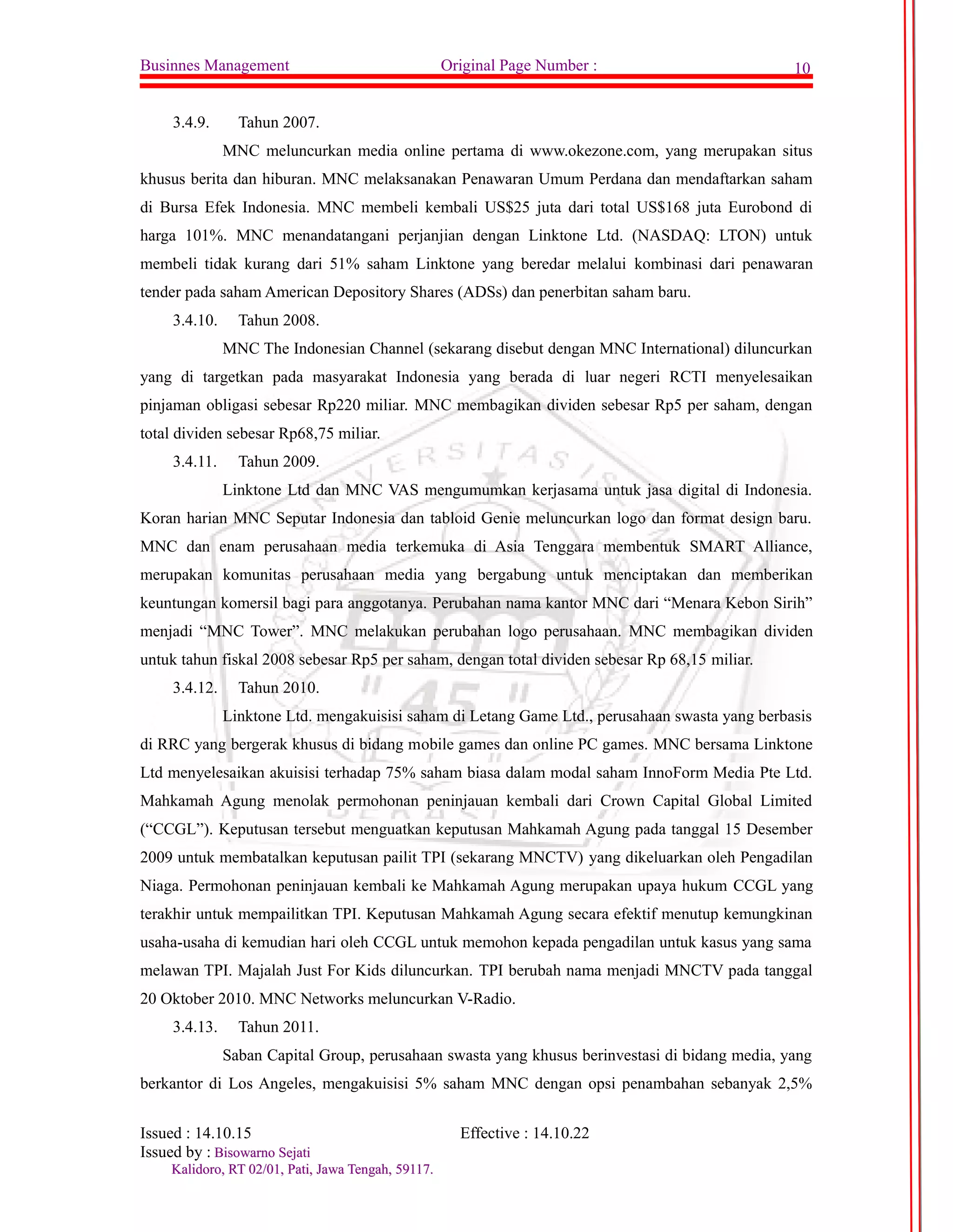 Businnes Management Original Page Number : 10

3.4.9. Tahun 2007.

MNC meluncurkan media online pertama di www.okezone.com, yang merupakan situs khusus berita dan hiburan. MNC melaksanakan Penawaran Umum Perdana dan mendaftarkan saham di Bursa Efek Indonesia. MNC membeli kembali US$25 juta dari total US$168 juta Eurobond di harga 101%. MNC menandatangani perjanjian dengan Linktone Ltd. (NASDAQ: LTON) untuk membeli tidak kurang dari 51% saham Linktone yang beredar melalui kombinasi dari penawaran tender pada saham American Depository Shares (ADSs) dan penerbitan saham baru.

3.4.10. Tahun 2008.

MNC The Indonesian Channel (sekarang disebut dengan MNC International) diluncurkan yang di targetkan pada masyarakat Indonesia yang berada di luar negeri RCTI menyelesaikan pinjaman obligasi sebesar Rp220 miliar. MNC membagikan dividen sebesar Rp5 per saham, dengan total dividen sebesar Rp68,75 miliar.

3.4.11. Tahun 2009.

Linktone Ltd dan MNC VAS mengumumkan kerjasama untuk jasa digital di Indonesia. Koran harian MNC Seputar Indonesia dan tabloid Genie meluncurkan logo dan format design baru. MNC dan enam perusahaan media terkemuka di Asia Tenggara membentuk SMART Alliance, merupakan komunitas perusahaan media yang bergabung untuk menciptakan dan memberikan keuntungan komersil bagi para anggotanya. Perubahan nama kantor MNC dari “Menara Kebon Sirih” menjadi “MNC Tower”. MNC melakukan perubahan logo perusahaan. MNC membagikan dividen untuk tahun fiskal 2008 sebesar Rp5 per saham, dengan total dividen sebesar Rp 68,15 miliar.

3.4.12. Tahun 2010.

Linktone Ltd. mengakuisisi saham di Letang Game Ltd., perusahaan swasta yang berbasis di RRC yang bergerak khusus di bidang mobile games dan online PC games. MNC bersama Linktone Ltd menyelesaikan akuisisi terhadap 75% saham biasa dalam modal saham InnoForm Media Pte Ltd. Mahkamah Agung menolak permohonan peninjauan kembali dari Crown Capital Global Limited (“CCGL”). Keputusan tersebut menguatkan keputusan Mahkamah Agung pada tanggal 15 Desember 2009 untuk membatalkan keputusan pailit TPI (sekarang MNCTV) yang dikeluarkan oleh Pengadilan Niaga. Permohonan peninjauan kembali ke Mahkamah Agung merupakan upaya hukum CCGL yang terakhir untuk mempailitkan TPI. Keputusan Mahkamah Agung secara efektif menutup kemungkinan usaha-usaha di kemudian hari oleh CCGL untuk memohon kepada pengadilan untuk kasus yang sama melawan TPI. Majalah Just For Kids diluncurkan. TPI berubah nama menjadi MNCTV pada tanggal 20 Oktober 2010. MNC Networks meluncurkan V-Radio.

3.4.13. Tahun 2011.

Saban Capital Group, perusahaan swasta yang khusus berinvestasi di bidang media, yang berkantor di Los Angeles, mengakuisisi 5% saham MNC dengan opsi penambahan sebanyak 2,5%

Issued : 14.10.15 Effective : 14.10.22
Issued by : Bisowarno Sejati
Kalidoro, RT 02/01, Pati, Jawa Tengah, 59117.